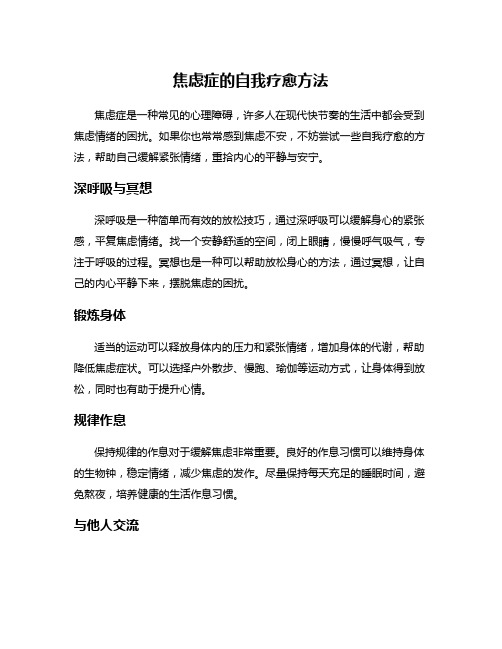 焦虑症的自我疗愈方法

焦虑症是一种常见的心理障碍，许多人在现代快节奏的生活中都会受到焦虑情绪的困扰。如果你也常常感到焦虑不安，不妨尝试一些自我疗愈的方法，帮助自己缓解紧张情绪，重拾内心的平静与安宁。

深呼吸与冥想

深呼吸是一种简单而有效的放松技巧，通过深呼吸可以缓解身心的紧张感，平复焦虑情绪。找一个安静舒适的空间，闭上眼睛，慢慢呼气吸气，专注于呼吸的过程。冥想也是一种可以帮助放松身心的方法，通过冥想，让自己的内心平静下来，摆脱焦虑的困扰。

锻炼身体

适当的运动可以释放身体内的压力和紧张情绪，增加身体的代谢，帮助降低焦虑症状。可以选择户外散步、慢跑、瑜伽等运动方式，让身体得到放松，同时也有助于提升心情。

规律作息

保持规律的作息对于缓解焦虑非常重要。良好的作息习惯可以维持身体的生物钟，稳定情绪，减少焦虑的发作。尽量保持每天充足的睡眠时间，避免熬夜，培养健康的生活作息习惯。

与他人交流